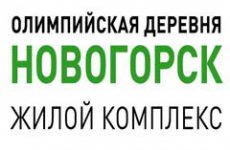 ОЛИМПИЙСКАЯ ДЕРЕВНЯ
НОВОГОРСК
ЖИЛОЙ КОМПЛЕКС